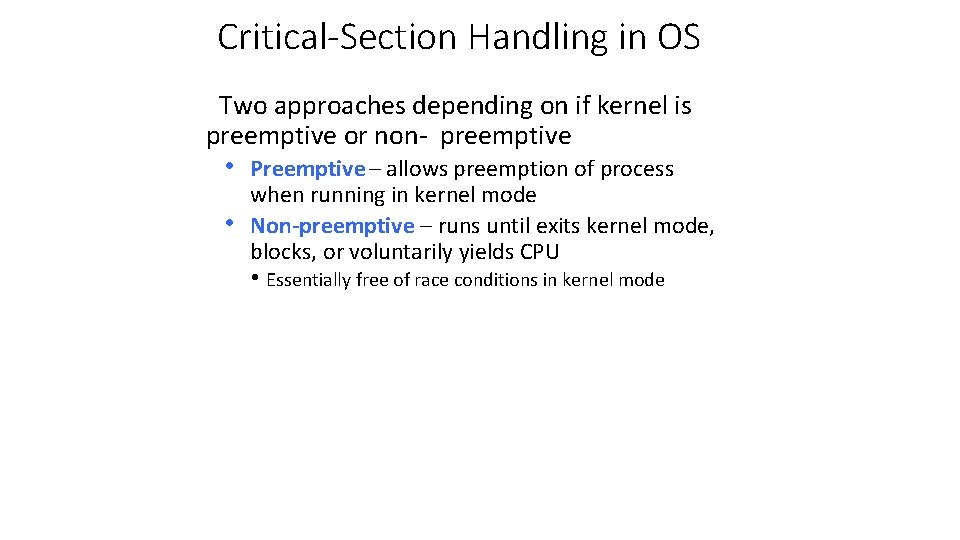 Critical-Section Handling in OS

Two approaches depending on if kernel is preemptive or non- preemptive

• Preemptive – allows preemption of process when running in kernel mode
• Non-preemptive – runs until exits kernel mode, blocks, or voluntarily yields CPU
  • Essentially free of race conditions in kernel mode